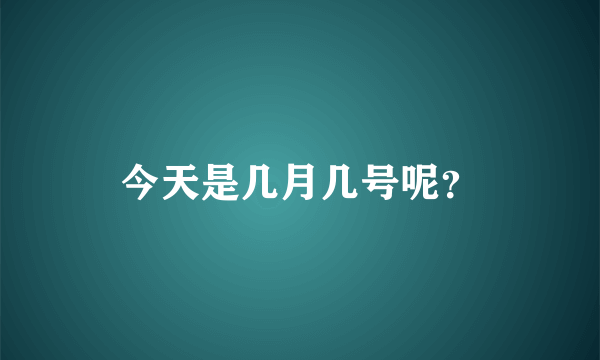 今天是几月几号呢?